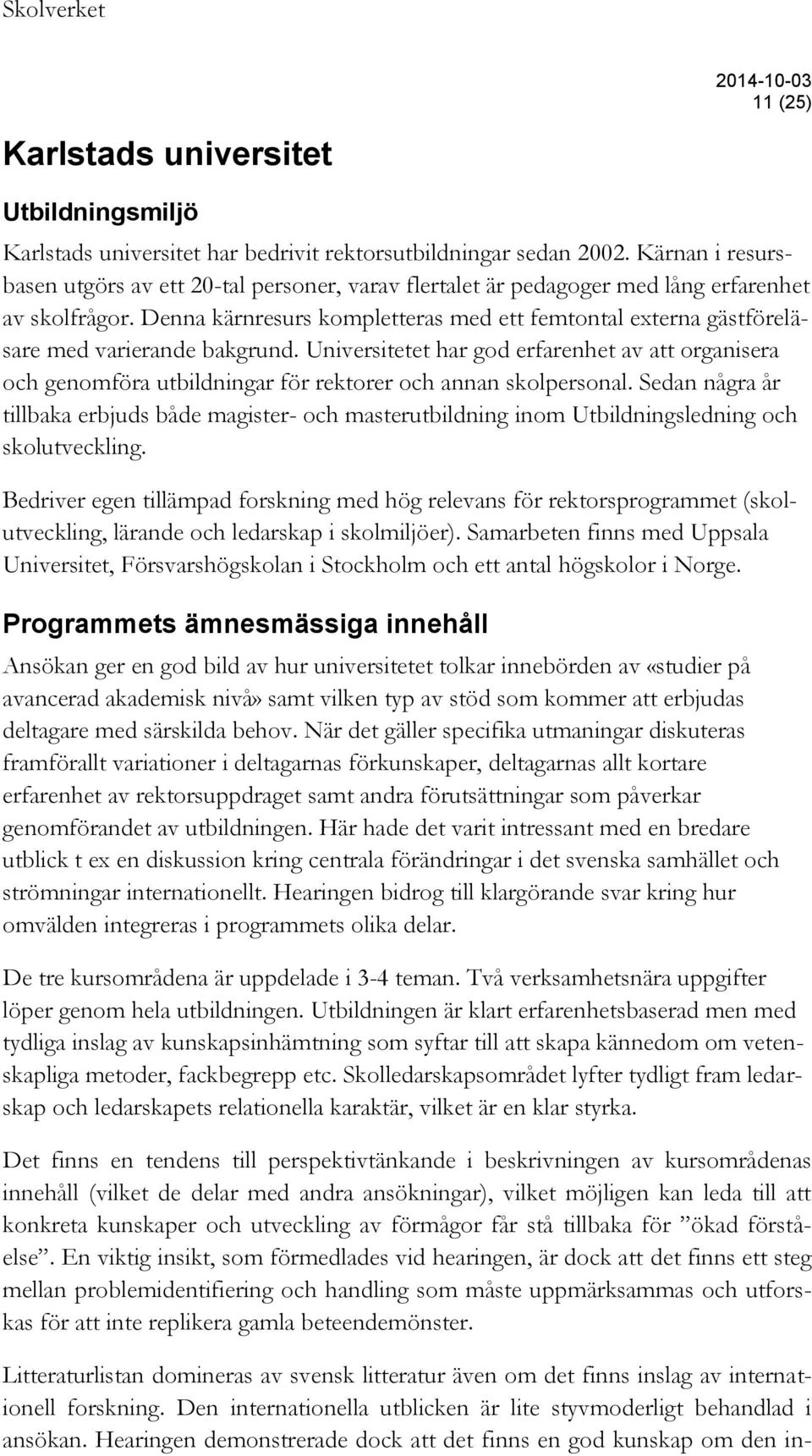 Skolverket

2014-10-03
11 (25)

Karlstads universitet

Utbildningsmiljö

Karlstads universitet har bedrivit rektorsutbildningar sedan 2002. Kärnan i resursbasen utgörs av ett 20-tal personer, varav flertalet är pedagoger med lång erfarenhet av skolfrågor. Denna kärnresurs kompletteras med ett femtontal externa gästföreläsare med varierande bakgrund. Universitetet har god erfarenhet av att organisera och genomföra utbildningar för rektorer och annan skolpersonal. Sedan några år tillbaka erbjuds både magister- och masterutbildning inom Utbildningsledning och skolutveckling.

Bedriver egen tillämpad forskning med hög relevans för rektorsprogrammet (skolutveckling, lärande och ledarskap i skolmiljöer). Samarbeten finns med Uppsala Universitet, Försvarshögskolan i Stockholm och ett antal högskolor i Norge.

Programmets ämnesmässiga innehåll

Ansökan ger en god bild av hur universitetet tolkar innebörden av «studier på avancerad akademisk nivå» samt vilken typ av stöd som kommer att erbjudas deltagare med särskilda behov. När det gäller specifika utmaningar diskuteras framförallt variationer i deltagarnas förkunskaper, deltagarnas allt kortare erfarenhet av rektorsuppdraget samt andra förutsättningar som påverkar genomförandet av utbildningen. Här hade det varit intressant med en bredare utblick t ex en diskussion kring centrala förändringar i det svenska samhället och strömningar internationellt. Hearingen bidrog till klargörande svar kring hur omvälden integreras i programmets olika delar.

De tre kursområdena är uppdelade i 3-4 teman. Två verksamhetsnära uppgifter löper genom hela utbildningen. Utbildningen är klart erfarenhetsbaserad men med tydliga inslag av kunskapsinhämtning som syftar till att skapa kännedom om vetenskapliga metoder, fackbegrepp etc. Skolledarskapsområdet lyfter tydligt fram ledarskap och ledarskapets relationella karaktär, vilket är en klar styrka.

Det finns en tendens till perspektivtänkande i beskrivningen av kursområdenas innehåll (vilket de delar med andra ansökningar), vilket möjligen kan leda till att konkreta kunskaper och utveckling av förmågor får stå tillbaka för ”ökad förståelse”. En viktig insikt, som förmedlades vid hearingen, är dock att det finns ett steg mellan problemidentifiering och handling som måste uppmärksammas och utforskas för att inte replikera gamla beteendemönster.

Litteraturlistan domineras av svensk litteratur även om det finns inslag av internationell forskning. Den internationella utblicken är lite styvmoderligt behandlad i ansökan. Hearingen demonstrerade dock att det finns en god kunskap om den in-